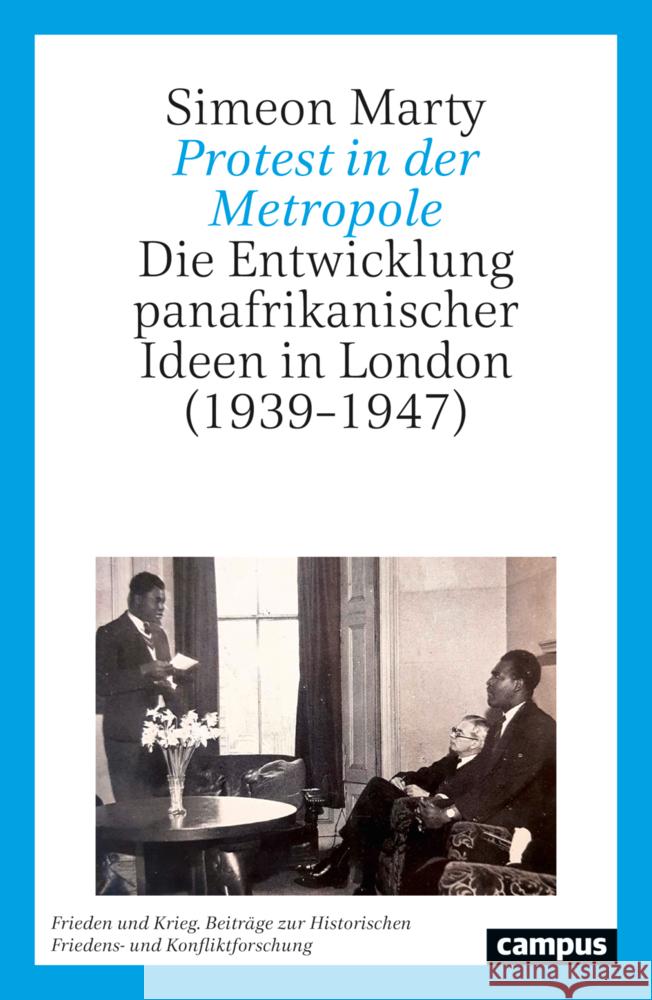 Simeon Marty
Protest in der Metropole
Die Entwicklung panafrikanischer Ideen in London (1939–1947)

Frieden und Krieg. Beiträge zur Historischen Friedens- und Konfliktforschung

campus